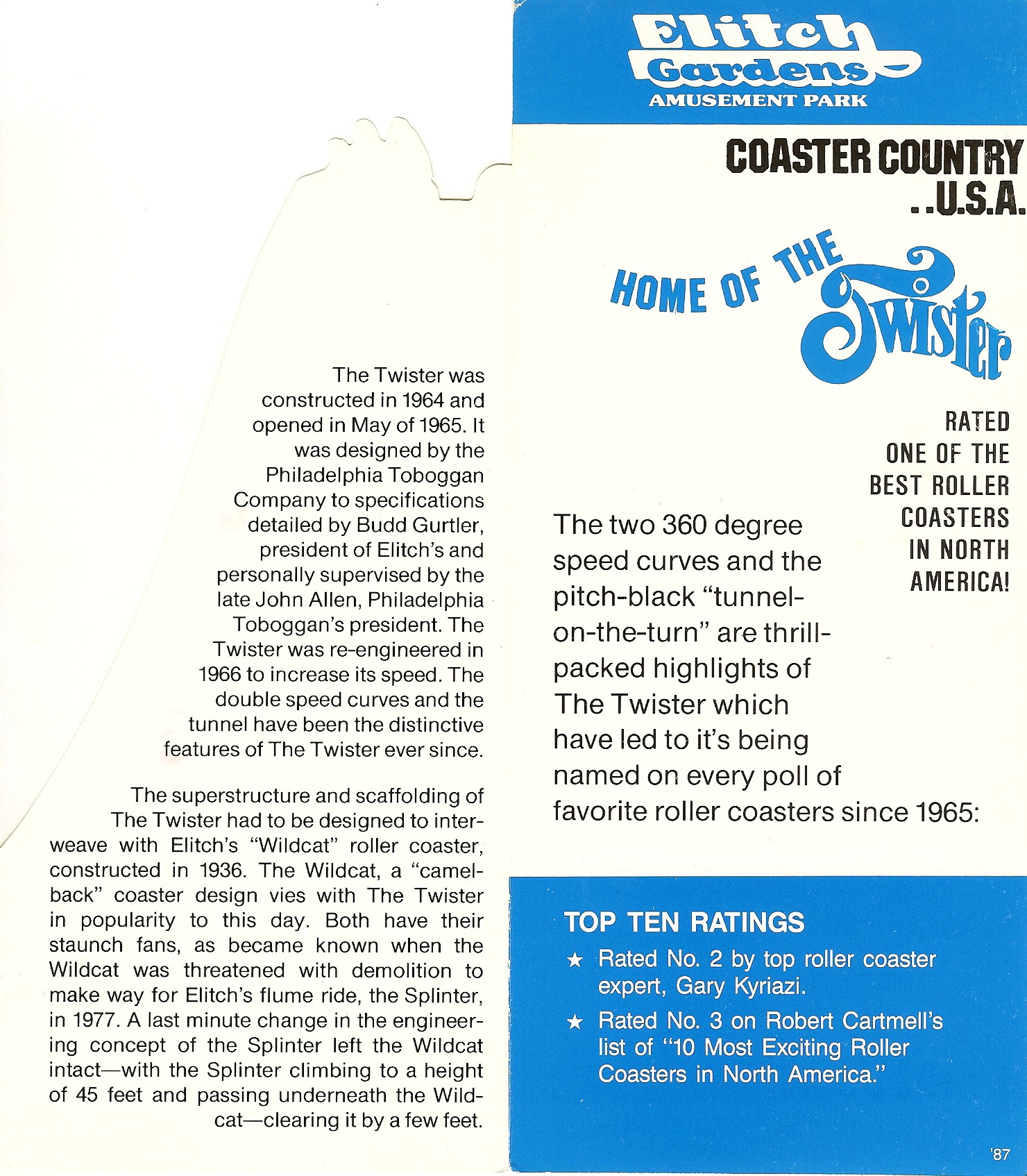 The Twister was constructed in 1964 and opened in May of 1965. It was designed by the Philadelphia Toboggan Company to specifications detailed by Budd Gurtler, president of Elitch's and personally supervised by the late John Allen, Philadelphia Toboggan's president. The Twister was re-engineered in 1966 to increase its speed. The double speed curves and the tunnel have been the distinctive features of The Twister ever since.

The superstructure and scaffolding of The Twister had to be designed to interweave with Elitch's "Wildcat" roller coaster, constructed in 1936. The Wildcat, a "camelback" coaster design vies with The Twister in popularity to this day. Both have their staunch fans, as became known when the Wildcat was threatened with demolition to make way for Elitch's flume ride, the Splinter, in 1977. A last minute change in the engineering concept of the Splinter left the Wildcat intact—with the Splinter climbing to a height of 45 feet and passing underneath the Wildcat—clearing it by a few feet.

Elitch Gardens
AMUSEMENT PARK

COASTER COUNTRY ..U.S.A.

HOME OF THE Twister

RATED ONE OF THE BEST ROLLER COASTERS IN NORTH AMERICA!

The two 360 degree speed curves and the pitch-black "tunnel-on-the-turn" are thrill-packed highlights of The Twister which have led to it's being named on every poll of favorite roller coasters since 1965:

TOP TEN RATINGS

★ Rated No. 2 by top roller coaster expert, Gary Kyriazi.

★ Rated No. 3 on Robert Cartmell's list of "10 Most Exciting Roller Coasters in North America."

'87